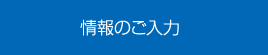 情報のご入力